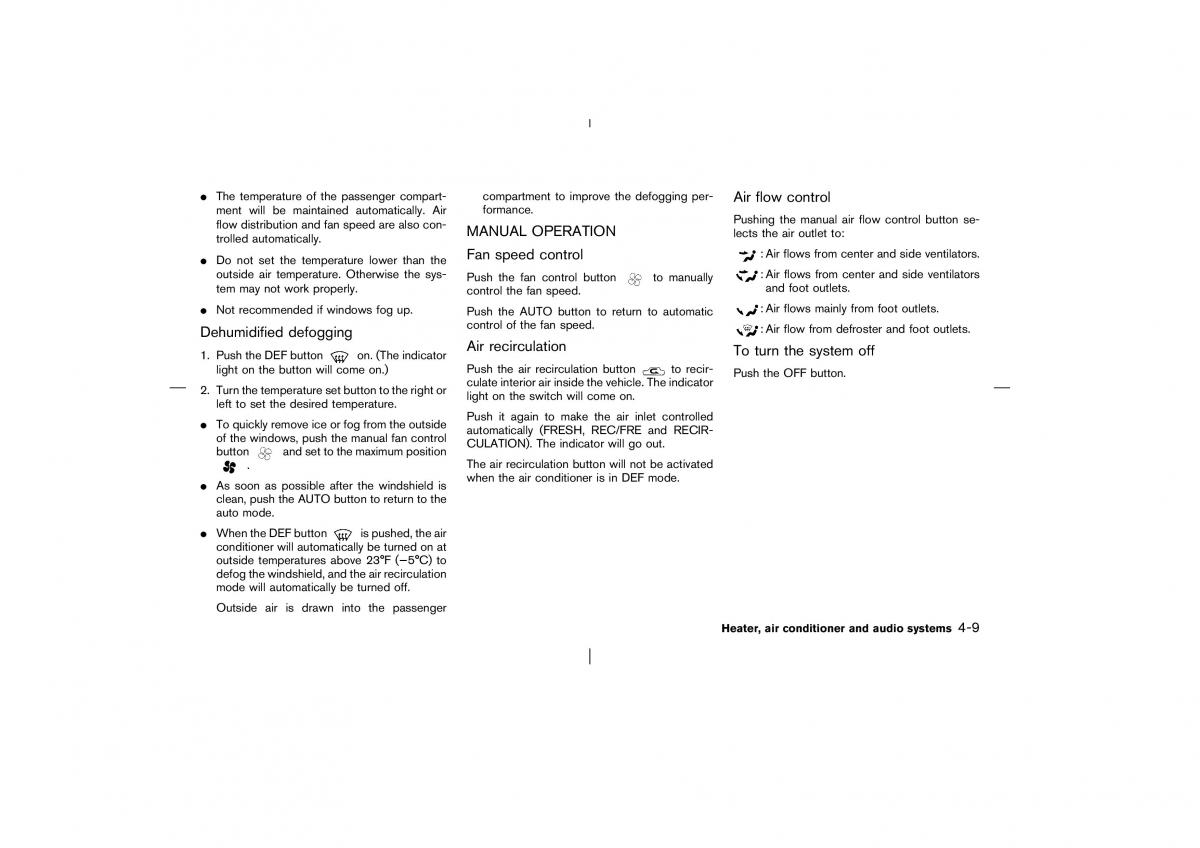 ● The temperature of the passenger compartment will be maintained automatically. Air flow distribution and fan speed are also controlled automatically.

● Do not set the temperature lower than the outside air temperature. Otherwise the system may not work properly.

● Not recommended if windows fog up.

Dehumidified defogging

1. Push the DEF button on. (The indicator light on the button will come on.)

2. Turn the temperature set button to the right or left to set the desired temperature.

● To quickly remove ice or fog from the outside of the windows, push the manual fan control button and set to the maximum position .

● As soon as possible after the windshield is clean, push the AUTO button to return to the auto mode.

● When the DEF button is pushed, the air conditioner will automatically be turned on at outside temperatures above 23°F (−5°C) to defog the windshield, and the air recirculation mode will automatically be turned off.

Outside air is drawn into the passenger compartment to improve the defogging performance.

MANUAL OPERATION

Fan speed control

Push the fan control button to manually control the fan speed.

Push the AUTO button to return to automatic control of the fan speed.

Air recirculation

Push the air recirculation button to recirculate interior air inside the vehicle. The indicator light on the switch will come on.

Push it again to make the air inlet controlled automatically (FRESH, REC/FRE and RECIRCULATION). The indicator will go out.

The air recirculation button will not be activated when the air conditioner is in DEF mode.

Air flow control

Pushing the manual air flow control button selects the air outlet to:

: Air flows from center and side ventilators.

: Air flows from center and side ventilators and foot outlets.

: Air flows mainly from foot outlets.

: Air flow from defroster and foot outlets.

To turn the system off

Push the OFF button.

Heater, air conditioner and audio systems 4-9